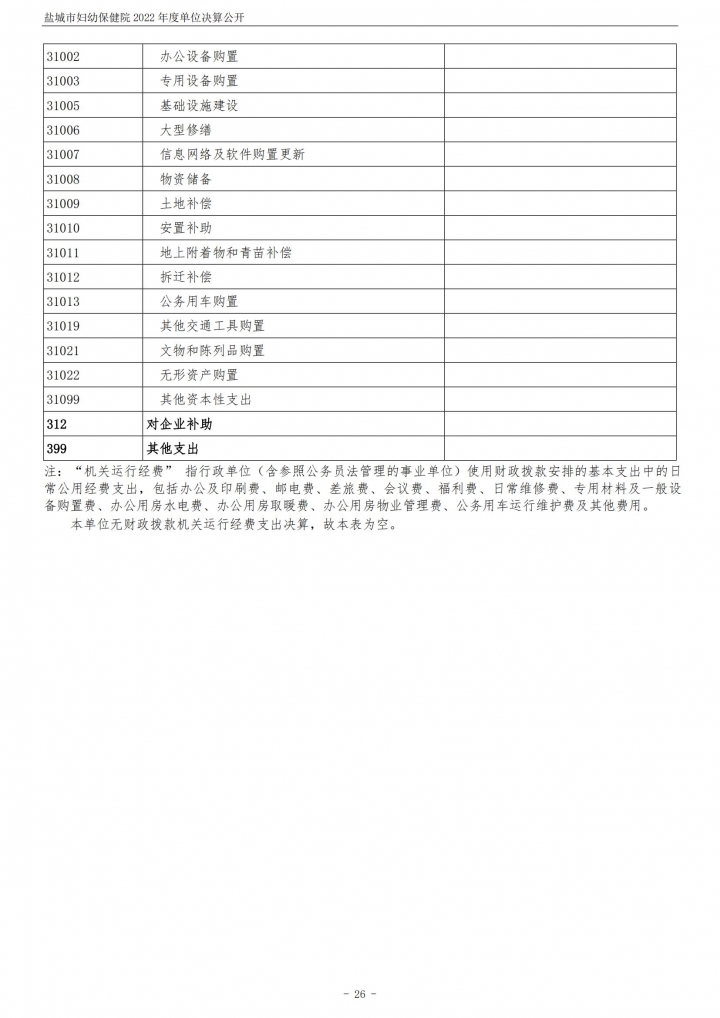 盐城市妇幼保健院 2022 年度单位决算公开

| | | |
|---|---|---|
| 31002 | 办公设备购置 | |
| 31003 | 专用设备购置 | |
| 31005 | 基础设施建设 | |
| 31006 | 大型修缮 | |
| 31007 | 信息网络及软件购置更新 | |
| 31008 | 物资储备 | |
| 31009 | 土地补偿 | |
| 31010 | 安置补助 | |
| 31011 | 地上附着物和青苗补偿 | |
| 31012 | 拆迁补偿 | |
| 31013 | 公务用车购置 | |
| 31019 | 其他交通工具购置 | |
| 31021 | 文物和陈列品购置 | |
| 31022 | 无形资产购置 | |
| 31099 | 其他资本性支出 | |
| 312 | 对企业补助 | |
| 399 | 其他支出 | |

注：“机关运行经费” 指行政单位（含参照公务员法管理的事业单位）使用财政拨款安排的基本支出中的日常公用经费支出，包括办公及印刷费、邮电费、差旅费、会议费、福利费、日常维修费、专用材料及一般设备购置费、办公用房水电费、办公用房取暖费、办公用房物业管理费、公务用车运行维护费及其他费用。

本单位无财政拨款机关运行经费支出决算，故本表为空。

- 26 -